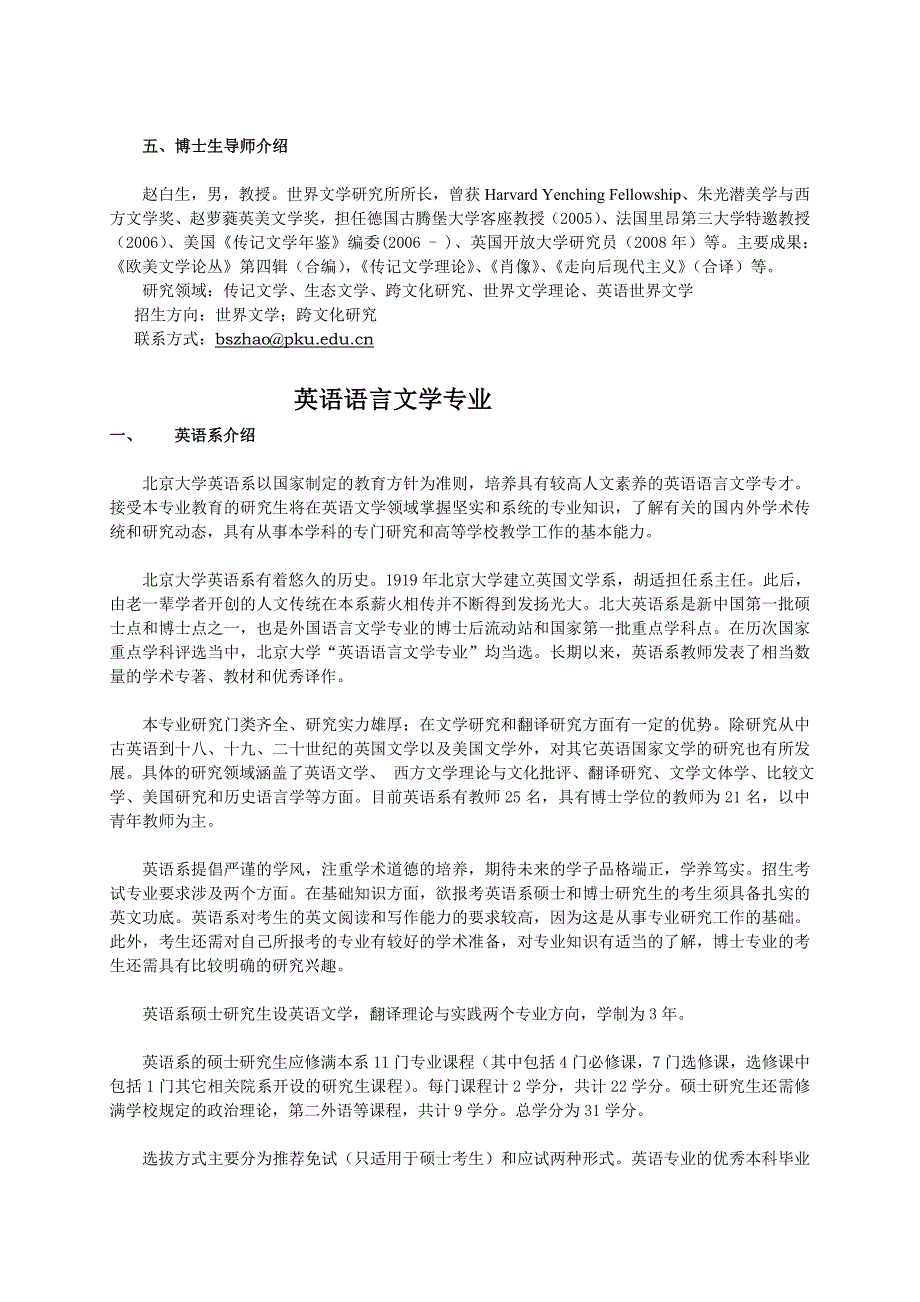 五、博士生导师介绍

赵白生，男，教授。世界文学研究所所长，曾获 Harvard Yenching Fellowship、朱光潜美学与西方文学奖、赵萝蕤英美文学奖，担任德国古腾堡大学客座教授（2005）、法国里昂第三大学特邀教授（2006）、美国《传记文学年鉴》编委(2006 – )、英国开放大学研究员（2008 年）等。主要成果：《欧美文学论丛》第四辑（合编），《传记文学理论》、《肖像》、《走向后现代主义》（合译）等。
研究领域：传记文学、生态文学、跨文化研究、世界文学理论、英语世界文学
招生方向：世界文学；跨文化研究
联系方式：bszhao@pku.edu.cn

英语语言文学专业

一、 英语系介绍

北京大学英语系以国家制定的教育方针为准则，培养具有较高人文素养的英语语言文学专才。接受本专业教育的研究生将在英语文学领域掌握坚实和系统的专业知识，了解有关的国内外学术传统和研究动态，具有从事本学科的专门研究和高等学校教学工作的基本能力。

北京大学英语系有着悠久的历史。1919 年北京大学建立英国文学系，胡适担任系主任。此后，由老一辈学者开创的人文传统在本系薪火相传并不断得到发扬光大。北大英语系是新中国第一批硕士点和博士点之一，也是外国语言文学专业的博士后流动站和国家第一批重点学科点。在历次国家重点学科评选当中，北京大学“英语语言文学专业”均当选。长期以来，英语系教师发表了相当数量的学术专著、教材和优秀译作。

本专业研究门类齐全、研究实力雄厚；在文学研究和翻译研究方面有一定的优势。除研究从中古英语到十八、十九、二十世纪的英国文学以及美国文学外，对其它英语国家文学的研究也有所发展。具体的研究领域涵盖了英语文学、 西方文学理论与文化批评、翻译研究、文学文体学、比较文学、美国研究和历史语言学等方面。目前英语系有教师 25 名，具有博士学位的教师为 21 名，以中青年教师为主。

英语系提倡严谨的学风，注重学术道德的培养，期待未来的学子品格端正，学养笃实。招生考试专业要求涉及两个方面。在基础知识方面，欲报考英语系硕士和博士研究生的考生须具备扎实的英文功底。英语系对考生的英文阅读和写作能力的要求较高，因为这是从事专业研究工作的基础。此外，考生还需对自己所报考的专业有较好的学术准备，对专业知识有适当的了解，博士专业的考生还需具有比较明确的研究兴趣。

英语系硕士研究生设英语文学，翻译理论与实践两个专业方向，学制为 3 年。

英语系的硕士研究生应修满本系 11 门专业课程（其中包括 4 门必修课，7 门选修课，选修课中包括 1 门其它相关院系开设的研究生课程）。每门课程计 2 学分，共计 22 学分。硕士研究生还需修满学校规定的政治理论，第二外语等课程，共计 9 学分。总学分为 31 学分。

选拔方式主要分为推荐免试（只适用于硕士考生）和应试两种形式。英语专业的优秀本科毕业